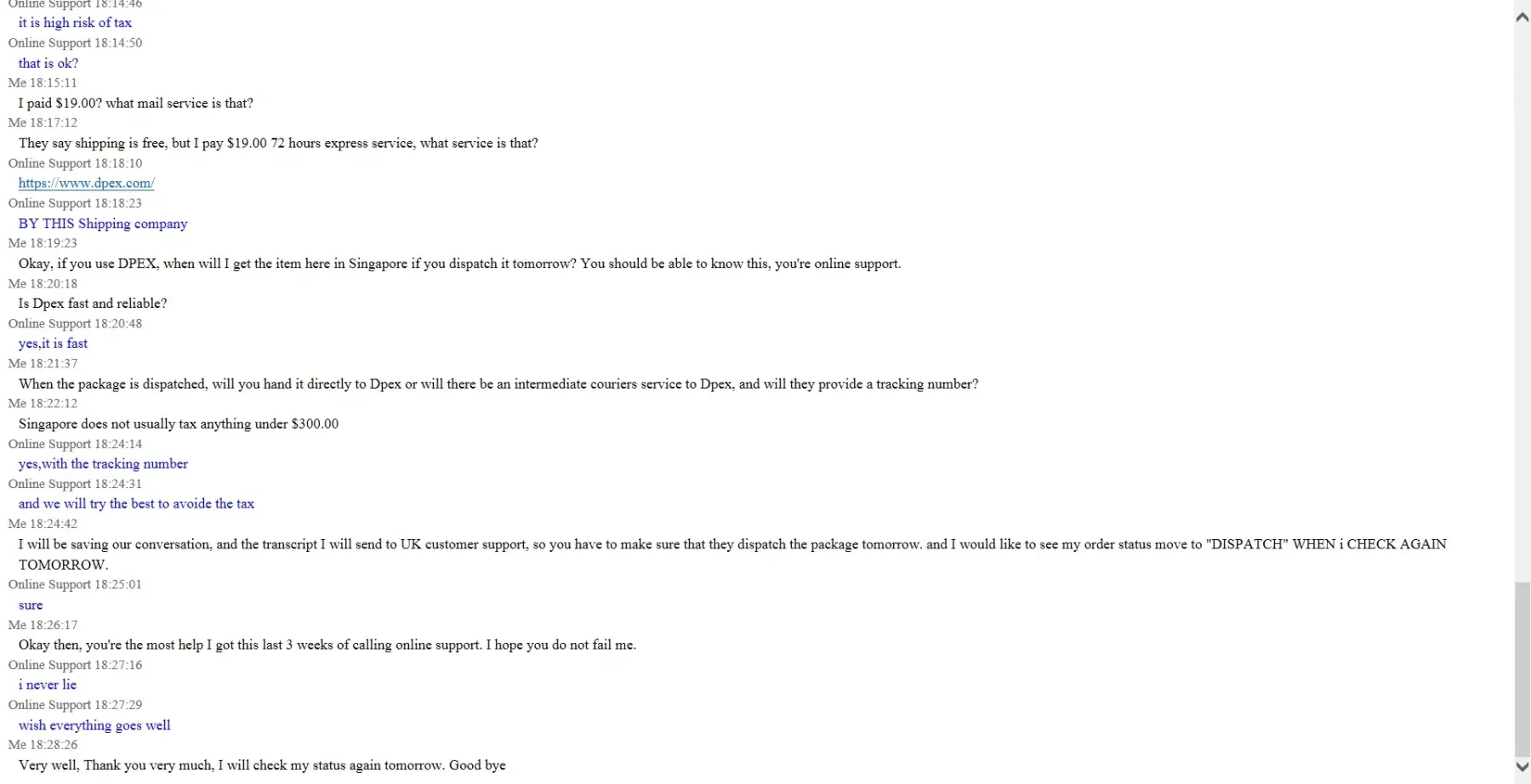 Online Support 18:14:46
it is high risk of tax
Online Support 18:14:50
that is ok?
Me 18:15:11
I paid $19.00? what mail service is that?
Me 18:17:12
They say shipping is free, but I pay $19.00 72 hours express service, what service is that?
Online Support 18:18:10
https://www.dpex.com/
Online Support 18:18:23
BY THIS Shipping company
Me 18:19:23
Okay, if you use DPEX, when will I get the item here in Singapore if you dispatch it tomorrow? You should be able to know this, you're online support.
Me 18:20:18
Is Dpex fast and reliable?
Online Support 18:20:48
yes,it is fast
Me 18:21:37
When the package is dispatched, will you hand it directly to Dpex or will there be an intermediate couriers service to Dpex, and will they provide a tracking number?
Me 18:22:12
Singapore does not usually tax anything under $300.00
Online Support 18:24:14
yes,with the tracking number
Online Support 18:24:31
and we will try the best to avoide the tax
Me 18:24:42
I will be saving our conversation, and the transcript I will send to UK customer support, so you have to make sure that they dispatch the package tomorrow. and I would like to see my order status move to "DISPATCH" WHEN i CHECK AGAIN TOMORROW.
Online Support 18:25:01
sure
Me 18:26:17
Okay then, you're the most help I got this last 3 weeks of calling online support. I hope you do not fail me.
Online Support 18:27:16
i never lie
Online Support 18:27:29
wish everything goes well
Me 18:28:26
Very well, Thank you very much, I will check my status again tomorrow. Good bye